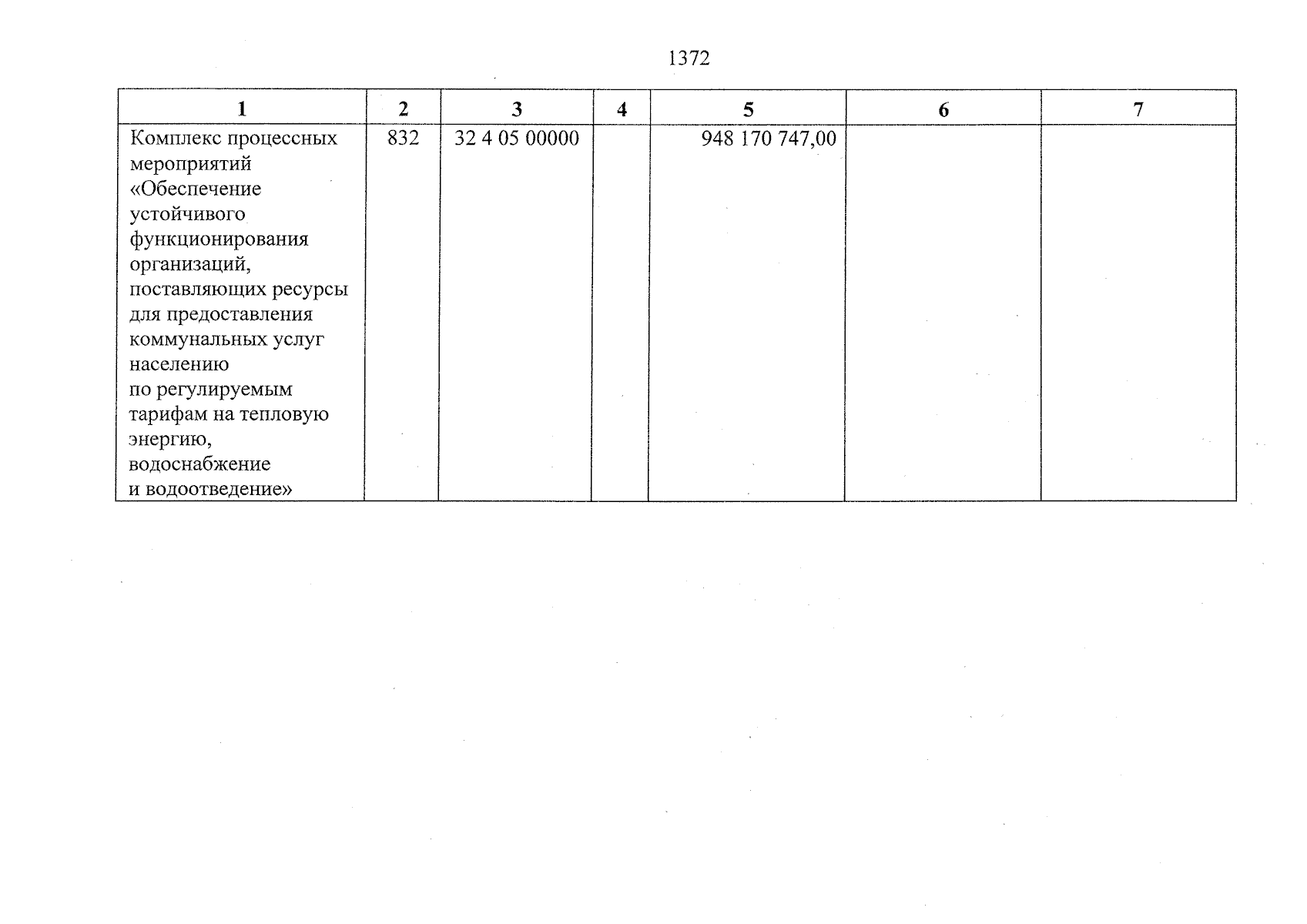 1372

| 1 | 2 | 3 | 4 | 5 | 6 | 7 |
|---|---|---|---|---|---|---|
| Комплекс процессных мероприятий «Обеспечение устойчивого функционирования организаций, поставляющих ресурсы для предоставления коммунальных услуг населению по регулируемым тарифам на тепловую энергию, водоснабжение и водоотведение» | 832 | 32 4 05 00000 | | 948 170 747,00 | | |